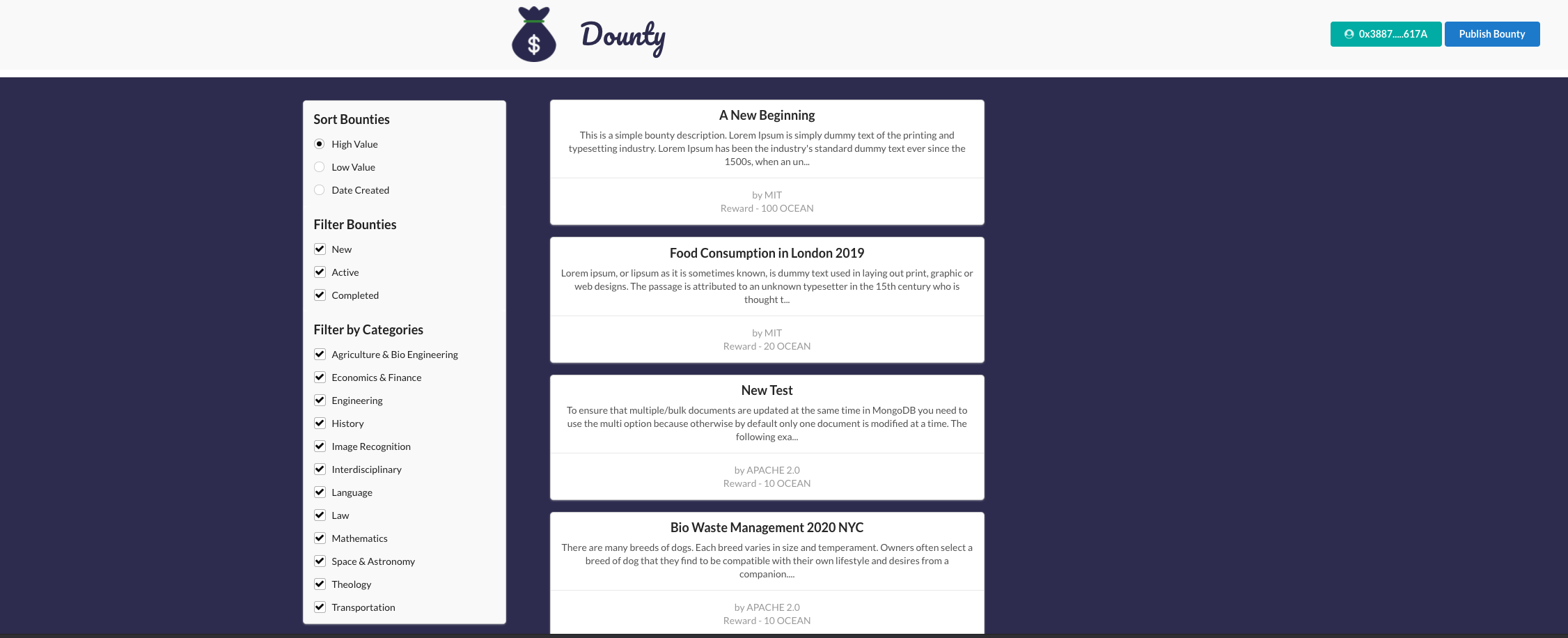 $

Dounty

0x3887.....617A

Publish Bounty

Sort Bounties

High Value

Low Value

Date Created

Filter Bounties

New

Active

Completed

Filter by Categories

Agriculture & Bio Engineering

Economics & Finance

Engineering

History

Image Recognition

Interdisciplinary

Language

Law

Mathematics

Space & Astronomy

Theology

Transportation

A New Beginning

This is a simple bounty description. Lorem Ipsum is simply dummy text of the printing and typesetting industry. Lorem Ipsum has been the industry's standard dummy text ever since the 1500s, when an un...

by MIT
Reward - 100 OCEAN

Food Consumption in London 2019

Lorem ipsum, or lipsum as it is sometimes known, is dummy text used in laying out print, graphic or web designs. The passage is attributed to an unknown typesetter in the 15th century who is thought t...

by MIT
Reward - 20 OCEAN

New Test

To ensure that multiple/bulk documents are updated at the same time in MongoDB you need to use the multi option because otherwise by default only one document is modified at a time. The following exa...

by APACHE 2.0
Reward - 10 OCEAN

Bio Waste Management 2020 NYC

There are many breeds of dogs. Each breed varies in size and temperament. Owners often select a breed of dog that they find to be compatible with their own lifestyle and desires from a companion....

by APACHE 2.0
Reward - 10 OCEAN